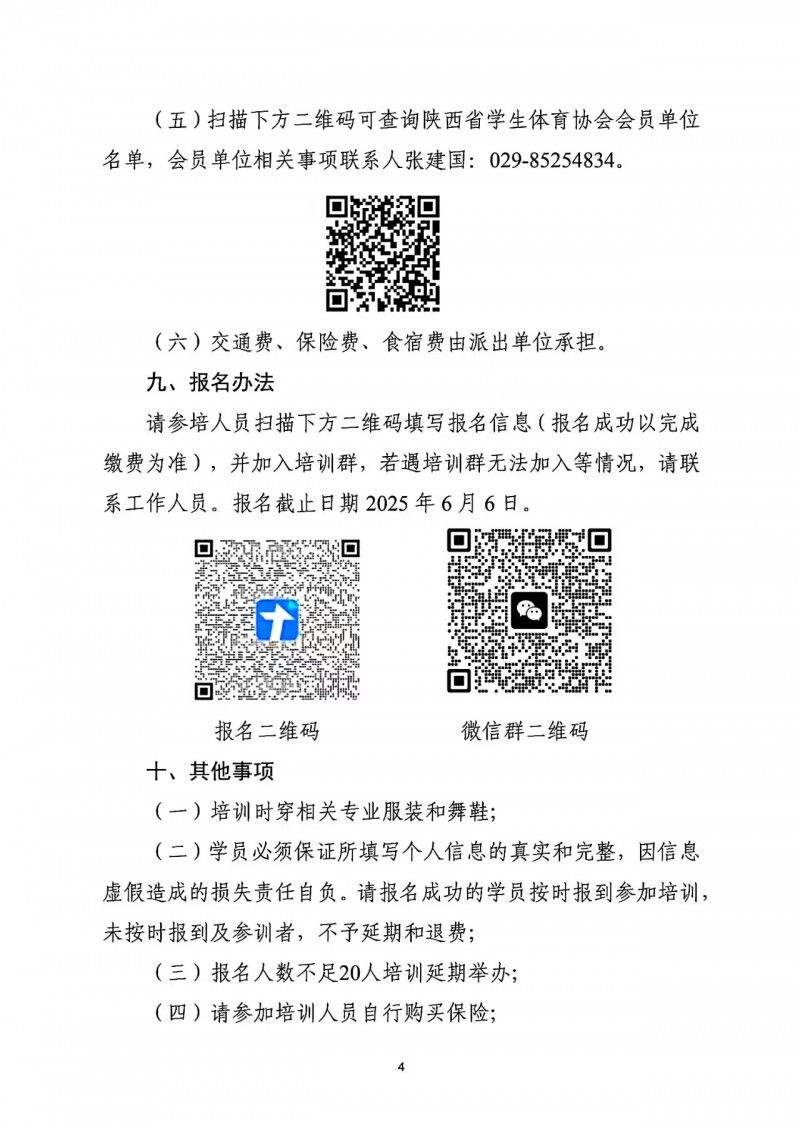 （五）扫描下方二维码可查询陕西省学生体育协会会员单位名单，会员单位相关事项联系人张建国：029-85254834。

（六）交通费、保险费、食宿费由派出单位承担。

九、报名办法

请参培人员扫描下方二维码填写报名信息（报名成功以完成缴费为准），并加入培训群，若遇培训群无法加入等情况，请联系工作人员。报名截止日期 2025 年 6 月 6 日。

报名二维码

微信群二维码

十、其他事项

（一）培训时穿相关专业服装和舞鞋；

（二）学员必须保证所填写个人信息的真实和完整，因信息虚假造成的损失责任自负。请报名成功的学员按时报到参加培训，未按时报到及参训者，不予延期和退费；

（三）报名人数不足20人培训延期举办；

（四）请参加培训人员自行购买保险；

4